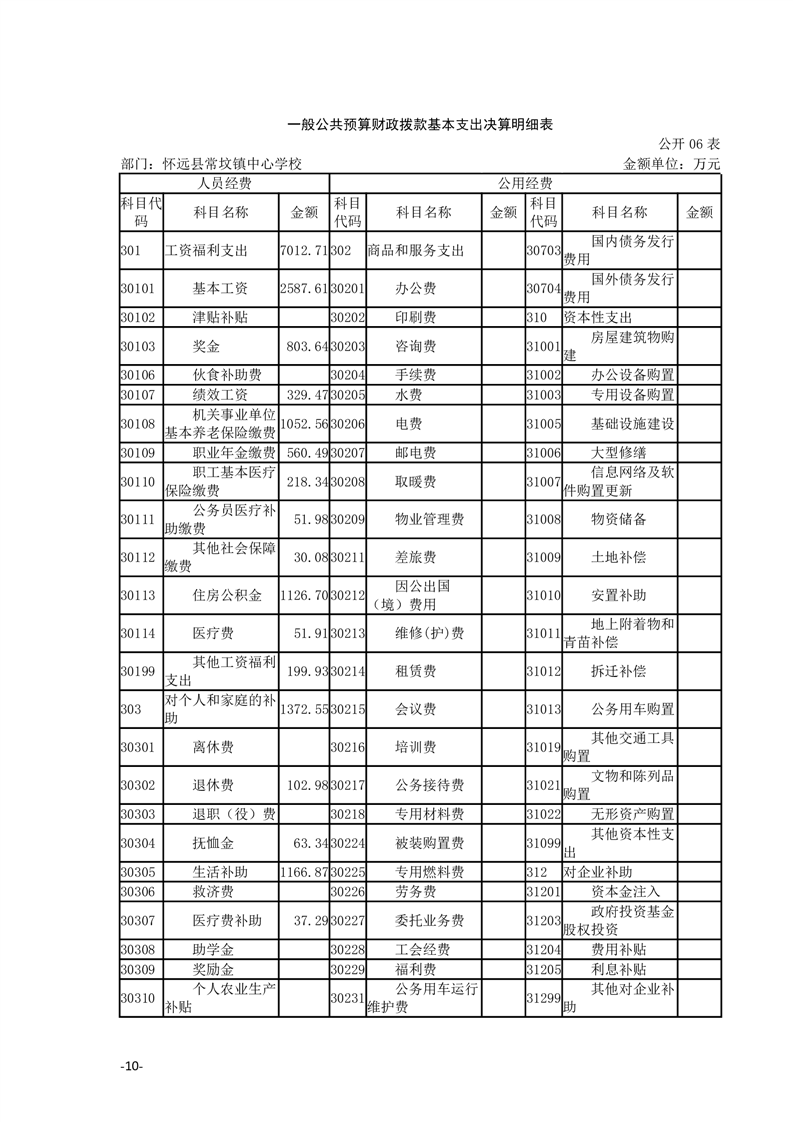 一般公共预算财政拨款基本支出决算明细表

公开 06 表

部门：怀远县常坟镇中心学校

金额单位：万元

| 人员经费 | | | 公用经费 | | | | | |
|---|---|---|---|---|---|---|---|---|
| 科目代码 | 科目名称 | 金额 | 科目代码 | 科目名称 | 金额 | 科目代码 | 科目名称 | 金额 |
| 301 | 工资福利支出 | 7012.71 | 302 | 商品和服务支出 | | 30703 | 国内债务发行费用 | |
| 30101 | 基本工资 | 2587.61 | 30201 | 办公费 | | 30704 | 国外债务发行费用 | |
| 30102 | 津贴补贴 | | 30202 | 印刷费 | | 310 | 资本性支出 | |
| 30103 | 奖金 | 803.64 | 30203 | 咨询费 | | 31001 | 房屋建筑物购建 | |
| 30106 | 伙食补助费 | | 30204 | 手续费 | | 31002 | 办公设备购置 | |
| 30107 | 绩效工资 | 329.47 | 30205 | 水费 | | 31003 | 专用设备购置 | |
| 30108 | 机关事业单位基本养老保险缴费 | 1052.56 | 30206 | 电费 | | 31005 | 基础设施建设 | |
| 30109 | 职业年金缴费 | 560.49 | 30207 | 邮电费 | | 31006 | 大型修缮 | |
| 30110 | 职工基本医疗保险缴费 | 218.34 | 30208 | 取暖费 | | 31007 | 信息网络及软件购置更新 | |
| 30111 | 公务员医疗补助缴费 | 51.98 | 30209 | 物业管理费 | | 31008 | 物资储备 | |
| 30112 | 其他社会保障缴费 | 30.08 | 30211 | 差旅费 | | 31009 | 土地补偿 | |
| 30113 | 住房公积金 | 1126.70 | 30212 | 因公出国（境）费用 | | 31010 | 安置补助 | |
| 30114 | 医疗费 | 51.91 | 30213 | 维修(护)费 | | 31011 | 地上附着物和青苗补偿 | |
| 30199 | 其他工资福利支出 | 199.93 | 30214 | 租赁费 | | 31012 | 拆迁补偿 | |
| 303 | 对个人和家庭的补助 | 1372.55 | 30215 | 会议费 | | 31013 | 公务用车购置 | |
| 30301 | 离休费 | | 30216 | 培训费 | | 31019 | 其他交通工具购置 | |
| 30302 | 退休费 | 102.98 | 30217 | 公务接待费 | | 31021 | 文物和陈列品购置 | |
| 30303 | 退职（役）费 | | 30218 | 专用材料费 | | 31022 | 无形资产购置 | |
| 30304 | 抚恤金 | 63.34 | 30224 | 被装购置费 | | 31099 | 其他资本性支出 | |
| 30305 | 生活补助 | 1166.87 | 30225 | 专用燃料费 | | 312 | 对企业补助 | |
| 30306 | 救济费 | | 30226 | 劳务费 | | 31201 | 资本金注入 | |
| 30307 | 医疗费补助 | 37.29 | 30227 | 委托业务费 | | 31203 | 政府投资基金股权投资 | |
| 30308 | 助学金 | | 30228 | 工会经费 | | 31204 | 费用补贴 | |
| 30309 | 奖励金 | | 30229 | 福利费 | | 31205 | 利息补贴 | |
| 30310 | 个人农业生产补贴 | | 30231 | 公务用车运行维护费 | | 31299 | 其他对企业补助 | |

-10-